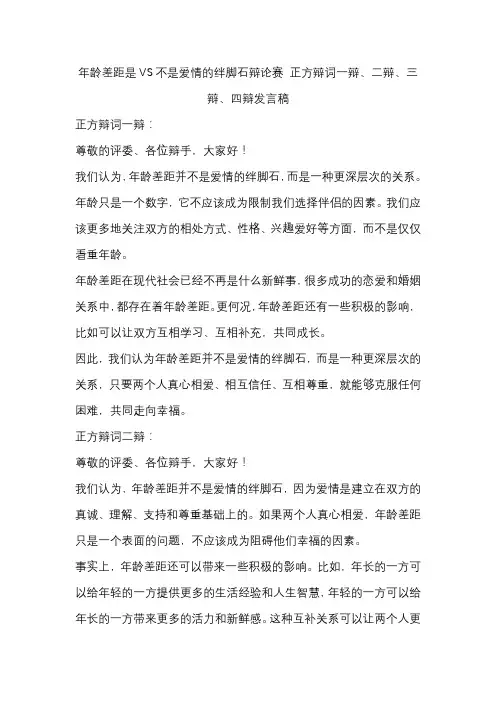 年龄差距是VS不是爱情的绊脚石辩论赛 正方辩词一辩、二辩、三辩、四辩发言稿

正方辩词一辩：

尊敬的评委、各位辩手，大家好！

我们认为，年龄差距并不是爱情的绊脚石，而是一种更深层次的关系。年龄只是一个数字，它不应该成为限制我们选择伴侣的因素。我们应该更多地关注双方的相处方式、性格、兴趣爱好等方面，而不是仅仅看重年龄。

年龄差距在现代社会已经不再是什么新鲜事，很多成功的恋爱和婚姻关系中，都存在着年龄差距。更何况，年龄差距还有一些积极的影响，比如可以让双方互相学习、互相补充，共同成长。

因此，我们认为年龄差距并不是爱情的绊脚石，而是一种更深层次的关系，只要两个人真心相爱、相互信任、互相尊重，就能够克服任何困难，共同走向幸福。

正方辩词二辩：

尊敬的评委、各位辩手，大家好！

我们认为，年龄差距并不是爱情的绊脚石，因为爱情是建立在双方的真诚、理解、支持和尊重基础上的。如果两个人真心相爱，年龄差距只是一个表面的问题，不应该成为阻碍他们幸福的因素。

事实上，年龄差距还可以带来一些积极的影响。比如，年长的一方可以给年轻的一方提供更多的生活经验和人生智慧，年轻的一方可以给年长的一方带来更多的活力和新鲜感。这种互补关系可以让两个人更